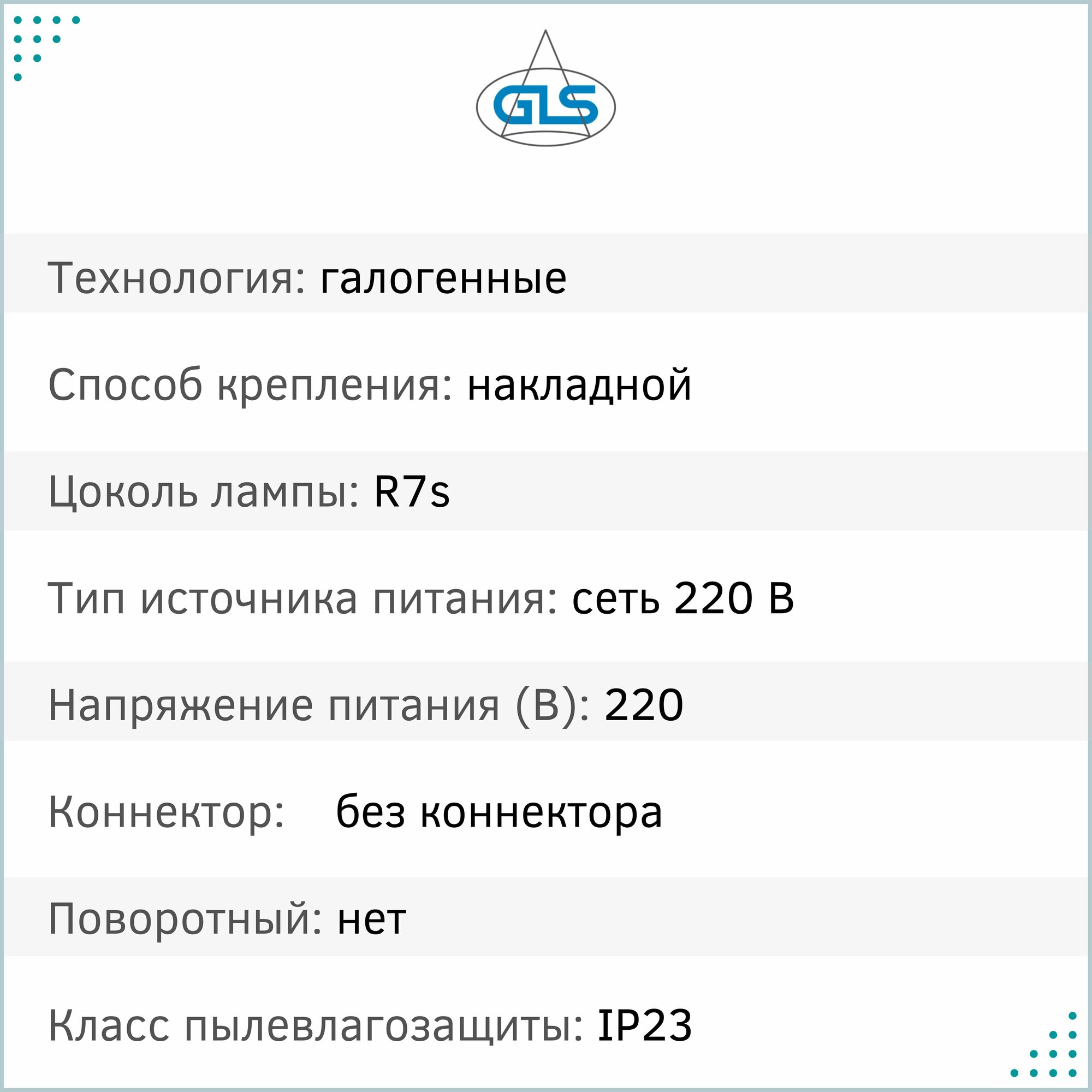 GLS

Технология: галогенные

Способ крепления: накладной

Цоколь лампы: R7s

Тип источника питания: сеть 220 В

Напряжение питания (В): 220

Коннектор: без коннектора

Поворотный: нет

Класс пылевлагозащиты: IP23